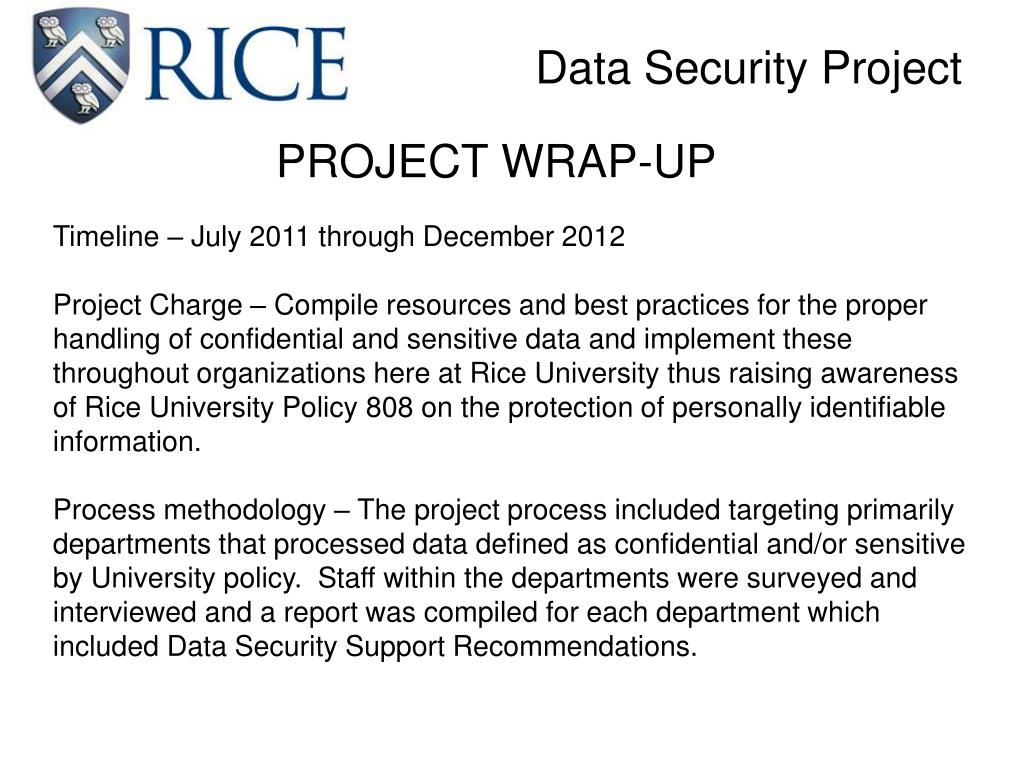 RICE

Data Security Project

PROJECT WRAP-UP

Timeline – July 2011 through December 2012

Project Charge – Compile resources and best practices for the proper handling of confidential and sensitive data and implement these throughout organizations here at Rice University thus raising awareness of Rice University Policy 808 on the protection of personally identifiable information.

Process methodology – The project process included targeting primarily departments that processed data defined as confidential and/or sensitive by University policy. Staff within the departments were surveyed and interviewed and a report was compiled for each department which included Data Security Support Recommendations.